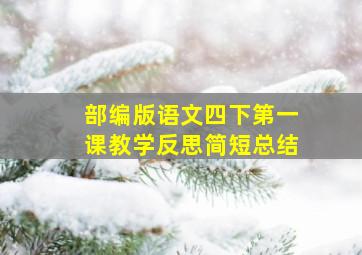 部编版语文四下第一课教学反思简短总结